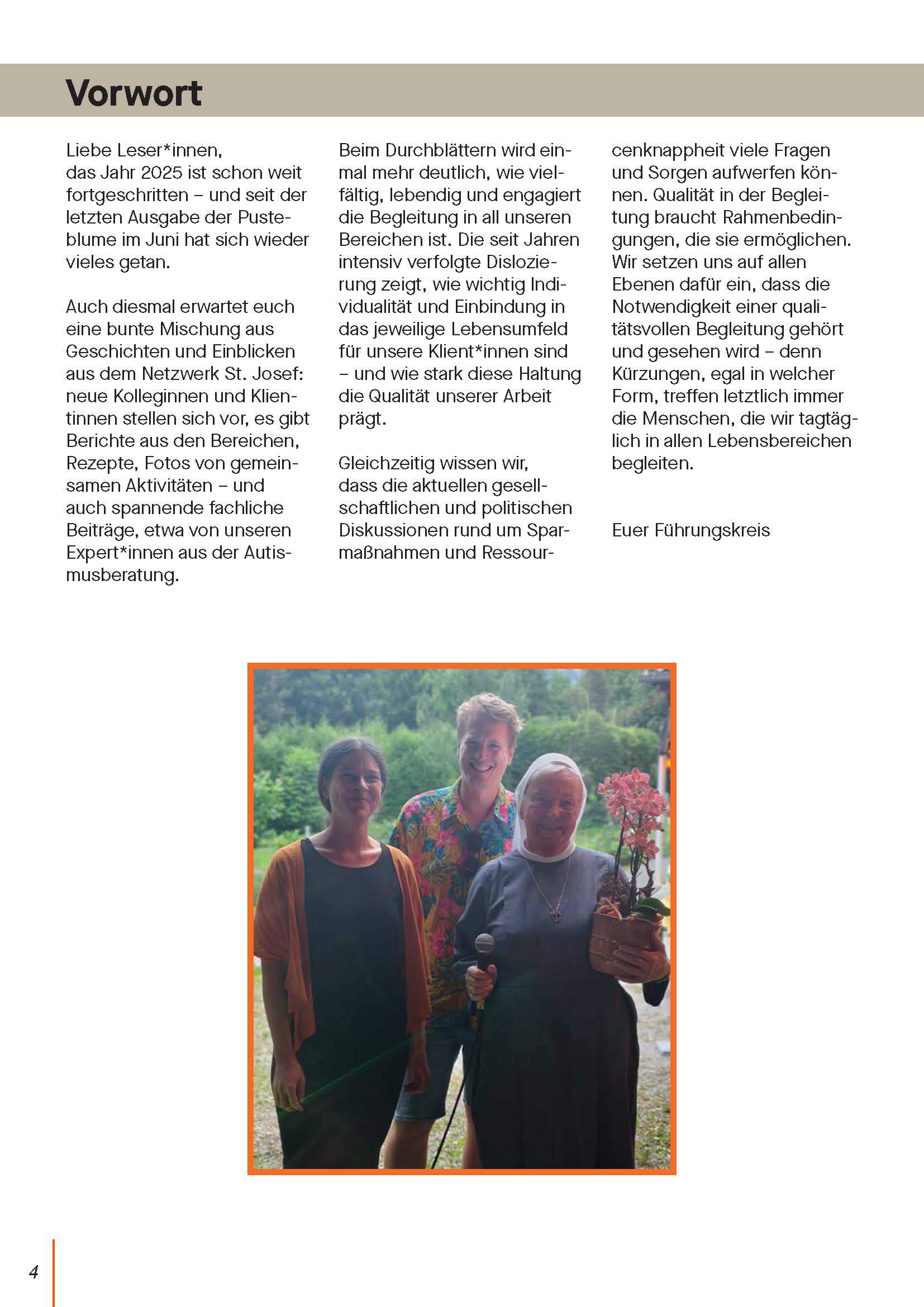 Vorwort

Liebe Leser*innen,
das Jahr 2025 ist schon weit fortgeschritten – und seit der letzten Ausgabe der Pusteblume im Juni hat sich wieder vieles getan.

Auch diesmal erwartet euch eine bunte Mischung aus Geschichten und Einblicken aus dem Netzwerk St. Josef: neue Kolleginnen und Klientinnen stellen sich vor, es gibt Berichte aus den Bereichen, Rezepte, Fotos von gemeinsamen Aktivitäten – und auch spannende fachliche Beiträge, etwa von unseren Expert*innen aus der Autismusberatung.

Beim Durchblättern wird einmal mehr deutlich, wie vielfältig, lebendig und engagiert die Begleitung in all unseren Bereichen ist. Die seit Jahren intensiv verfolgte Dislozierung zeigt, wie wichtig Individualität und Einbindung in das jeweilige Lebensumfeld für unsere Klient*innen sind – und wie stark diese Haltung die Qualität unserer Arbeit prägt.

Gleichzeitig wissen wir, dass die aktuellen gesellschaftlichen und politischen Diskussionen rund um Sparmaßnahmen und Ressourcenknappheit viele Fragen und Sorgen aufwerfen können. Qualität in der Begleitung braucht Rahmenbedingungen, die sie ermöglichen. Wir setzen uns auf allen Ebenen dafür ein, dass die Notwendigkeit einer qualitätsvollen Begleitung gehört und gesehen wird – denn Kürzungen, egal in welcher Form, treffen letztlich immer die Menschen, die wir tagtäglich in allen Lebensbereichen begleiten.

Euer Führungskreis

4